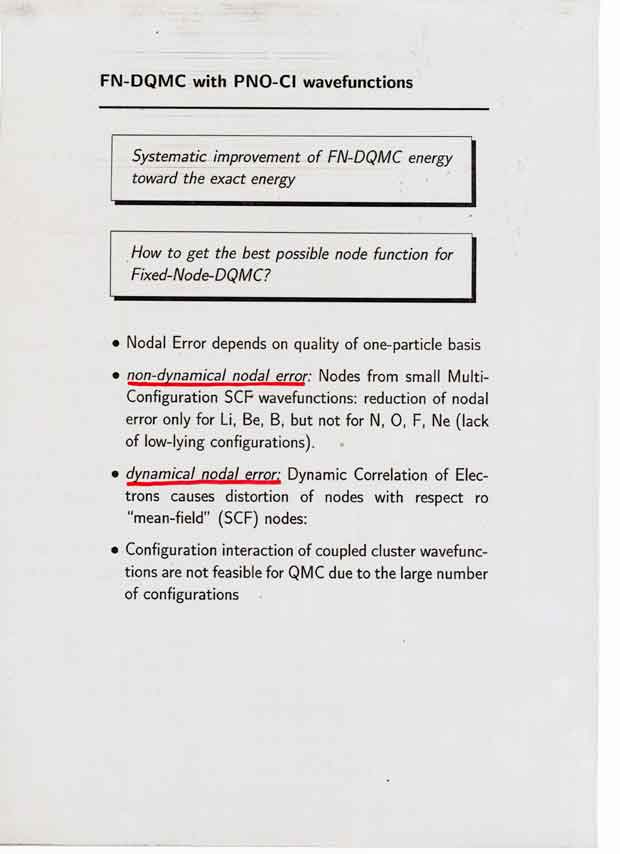 FN-DQMC with PNO-CI wavefunctions

Systematic improvement of FN-DQMC energy toward the exact energy

How to get the best possible node function for Fixed-Node-DQMC?

• Nodal Error depends on quality of one-particle basis

• non-dynamical nodal error: Nodes from small Multi-Configuration SCF wavefunctions: reduction of nodal error only for Li, Be, B, but not for N, O, F, Ne (lack of low-lying configurations).

• dynamical nodal error: Dynamic Correlation of Electrons causes distortion of nodes with respect ro "mean-field" (SCF) nodes:

• Configuration interaction of coupled cluster wavefunctions are not feasible for QMC due to the large number of configurations